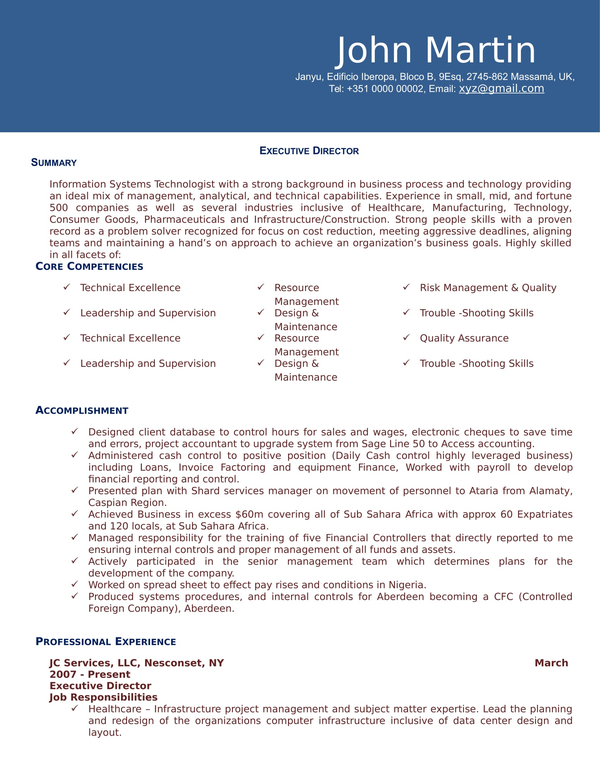 John Martin

Janyu, Edificio Iberopa, Bloco B, 9Esq, 2745-862 Massamá, UK,
Tel: +351 0000 00002, Email: xyz@gmail.com

EXECUTIVE DIRECTOR

SUMMARY

Information Systems Technologist with a strong background in business process and technology providing an ideal mix of management, analytical, and technical capabilities. Experience in small, mid, and fortune 500 companies as well as several industries inclusive of Healthcare, Manufacturing, Technology, Consumer Goods, Pharmaceuticals and Infrastructure/Construction. Strong people skills with a proven record as a problem solver recognized for focus on cost reduction, meeting aggressive deadlines, aligning teams and maintaining a hand's on approach to achieve an organization's business goals. Highly skilled in all facets of:

CORE COMPETENCIES

✓ Technical Excellence
✓ Leadership and Supervision
✓ Technical Excellence
✓ Leadership and Supervision

✓ Resource Management
✓ Design & Maintenance
✓ Resource Management
✓ Design & Maintenance

✓ Risk Management & Quality
✓ Trouble -Shooting Skills
✓ Quality Assurance
✓ Trouble -Shooting Skills

ACCOMPLISHMENT

✓ Designed client database to control hours for sales and wages, electronic cheques to save time and errors, project accountant to upgrade system from Sage Line 50 to Access accounting.
✓ Administered cash control to positive position (Daily Cash control highly leveraged business) including Loans, Invoice Factoring and equipment Finance, Worked with payroll to develop financial reporting and control.
✓ Presented plan with Shard services manager on movement of personnel to Ataria from Alamaty, Caspian Region.
✓ Achieved Business in excess $60m covering all of Sub Sahara Africa with approx 60 Expatriates and 120 locals, at Sub Sahara Africa.
✓ Managed responsibility for the training of five Financial Controllers that directly reported to me ensuring internal controls and proper management of all funds and assets.
✓ Actively participated in the senior management team which determines plans for the development of the company.
✓ Worked on spread sheet to effect pay rises and conditions in Nigeria.
✓ Produced systems procedures, and internal controls for Aberdeen becoming a CFC (Controlled Foreign Company), Aberdeen.

PROFESSIONAL EXPERIENCE

JC Services, LLC, Nesconset, NY March 2007 - Present
Executive Director
Job Responsibilities
✓ Healthcare – Infrastructure project management and subject matter expertise. Lead the planning and redesign of the organizations computer infrastructure inclusive of data center design and layout.